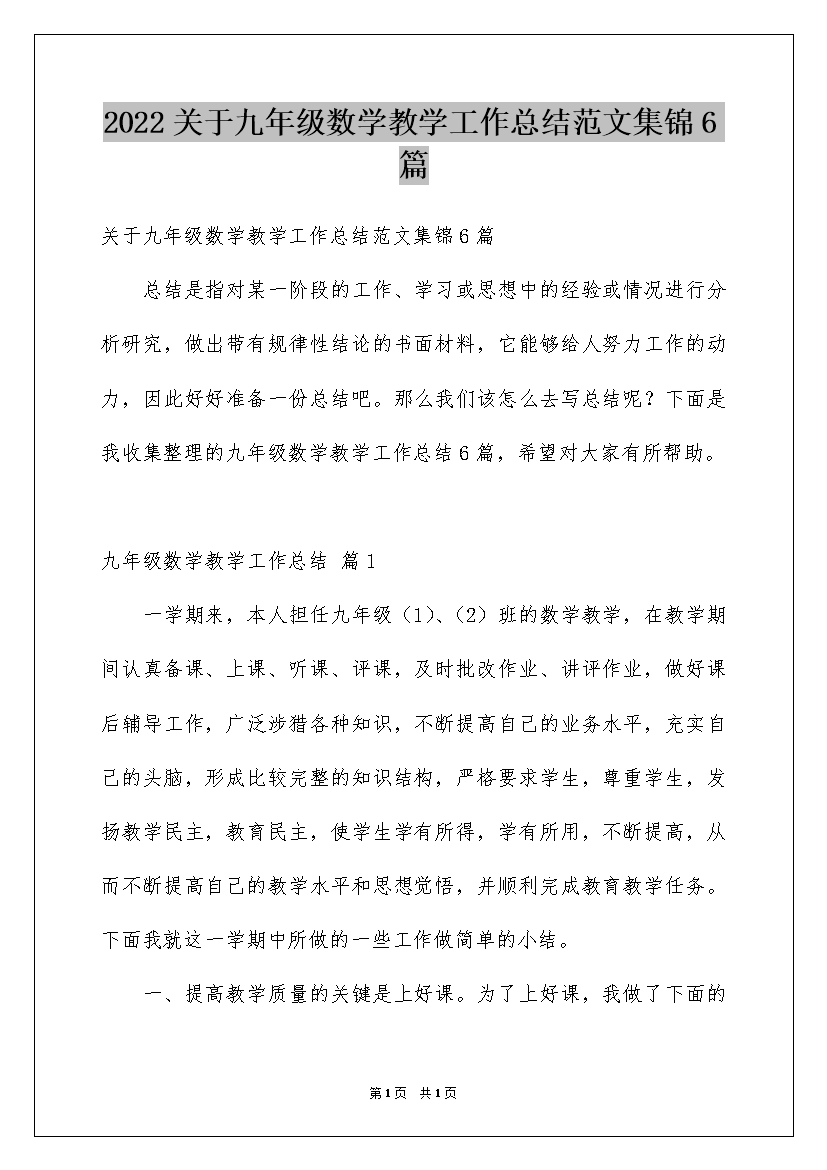 2022关于九年级数学教学工作总结范文集锦6篇

关于九年级数学教学工作总结范文集锦6篇

总结是指对某一阶段的工作、学习或思想中的经验或情况进行分析研究，做出带有规律性结论的书面材料，它能够给人努力工作的动力，因此好好准备一份总结吧。那么我们该怎么去写总结呢？下面是我收集整理的九年级数学教学工作总结6篇，希望对大家有所帮助。

九年级数学教学工作总结 篇1

一学期来，本人担任九年级（1）、（2）班的数学教学，在教学期间认真备课、上课、听课、评课，及时批改作业、讲评作业，做好课后辅导工作，广泛涉猎各种知识，不断提高自己的业务水平，充实自己的头脑，形成比较完整的知识结构，严格要求学生，尊重学生，发扬教学民主，教育民主，使学生学有所得，学有所用，不断提高，从而不断提高自己的教学水平和思想觉悟，并顺利完成教育教学任务。下面我就这一学期中所做的一些工作做简单的小结。

一、提高教学质量的关键是上好课。为了上好课，我做了下面的

第1页 共1页